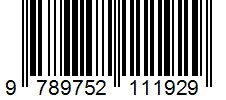 9 789752 111929